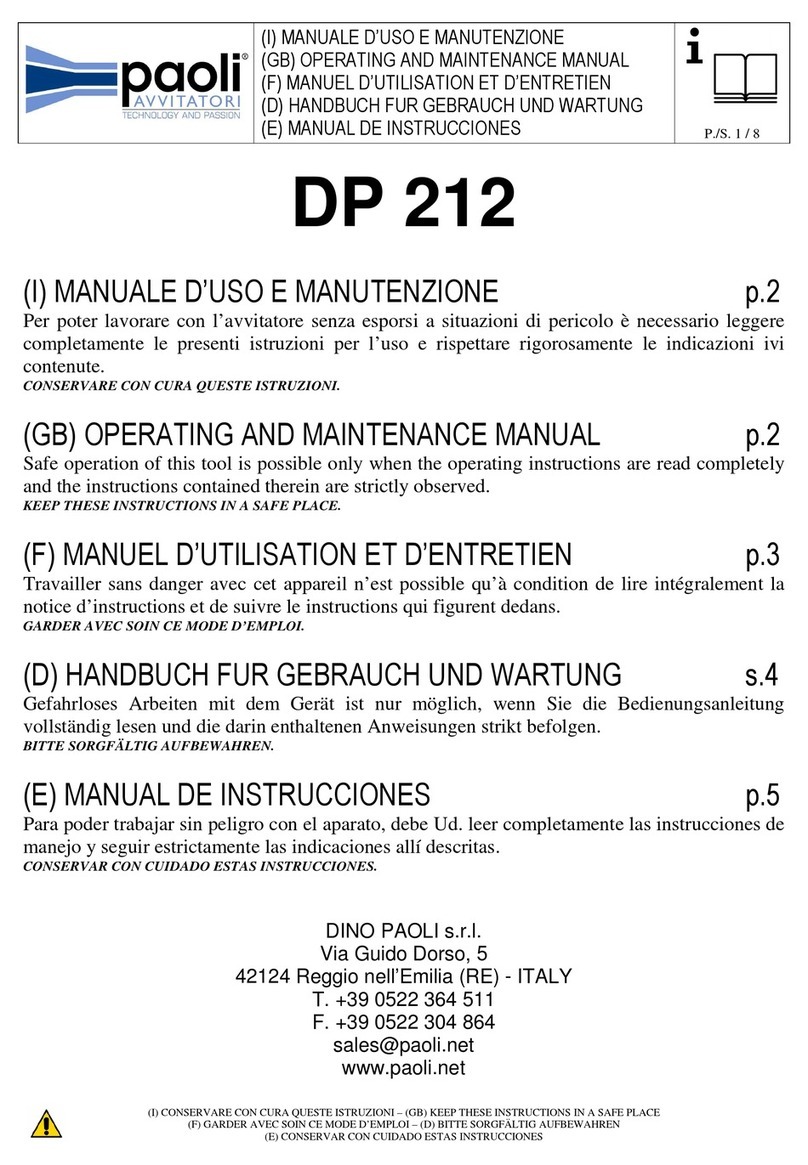 paoli®
AVVITATORI
TECHNOLOGY AND PASSION

(I) MANUALE D'USO E MANUTENZIONE
(GB) OPERATING AND MAINTENANCE MANUAL
(F) MANUEL D'UTILISATION ET D'ENTRETIEN
(D) HANDBUCH FUR GEBRAUCH UND WARTUNG
(E) MANUAL DE INSTRUCCIONES

i

P./S. 1 / 8

DP 212

(I) MANUALE D'USO E MANUTENZIONE p.2
Per poter lavorare con l'avvitatore senza esporsi a situazioni di pericolo è necessario leggere completamente le presenti istruzioni per l'uso e rispettare rigorosamente le indicazioni ivi contenute.
CONSERVARE CON CURA QUESTE ISTRUZIONI.

(GB) OPERATING AND MAINTENANCE MANUAL p.2
Safe operation of this tool is possible only when the operating instructions are read completely and the instructions contained therein are strictly observed.
KEEP THESE INSTRUCTIONS IN A SAFE PLACE.

(F) MANUEL D'UTILISATION ET D'ENTRETIEN p.3
Travailler sans danger avec cet appareil n'est possible qu'à condition de lire intégralement la notice d'instructions et de suivre le instructions qui figurent dedans.
GARDER AVEC SOIN CE MODE D'EMPLOI.

(D) HANDBUCH FUR GEBRAUCH UND WARTUNG s.4
Gefahrloses Arbeiten mit dem Gerät ist nur möglich, wenn Sie die Bedienungsanleitung vollständig lesen und die darin enthaltenen Anweisungen strikt befolgen.
BITTE SORGFÄLTIG AUFBEWAHREN.

(E) MANUAL DE INSTRUCCIONES p.5
Para poder trabajar sin peligro con el aparato, debe Ud. leer completamente las instrucciones de manejo y seguir estrictamente las indicaciones allí descritas.
CONSERVAR CON CUIDADO ESTAS INSTRUCCIONES.

DINO PAOLI s.r.l.
Via Guido Dorso, 5
42124 Reggio nell'Emilia (RE) - ITALY
T. +39 0522 364 511
F. +39 0522 304 864
sales@paoli.net
www.paoli.net

(I) CONSERVARE CON CURA QUESTE ISTRUZIONI – (GB) KEEP THESE INSTRUCTIONS IN A SAFE PLACE
(F) GARDER AVEC SOIN CE MODE D'EMPLOI – (D) BITTE SORGFÄLTIG AUFBEWAHREN
(E) CONSERVAR CON CUIDADO ESTAS INSTRUCCIONES